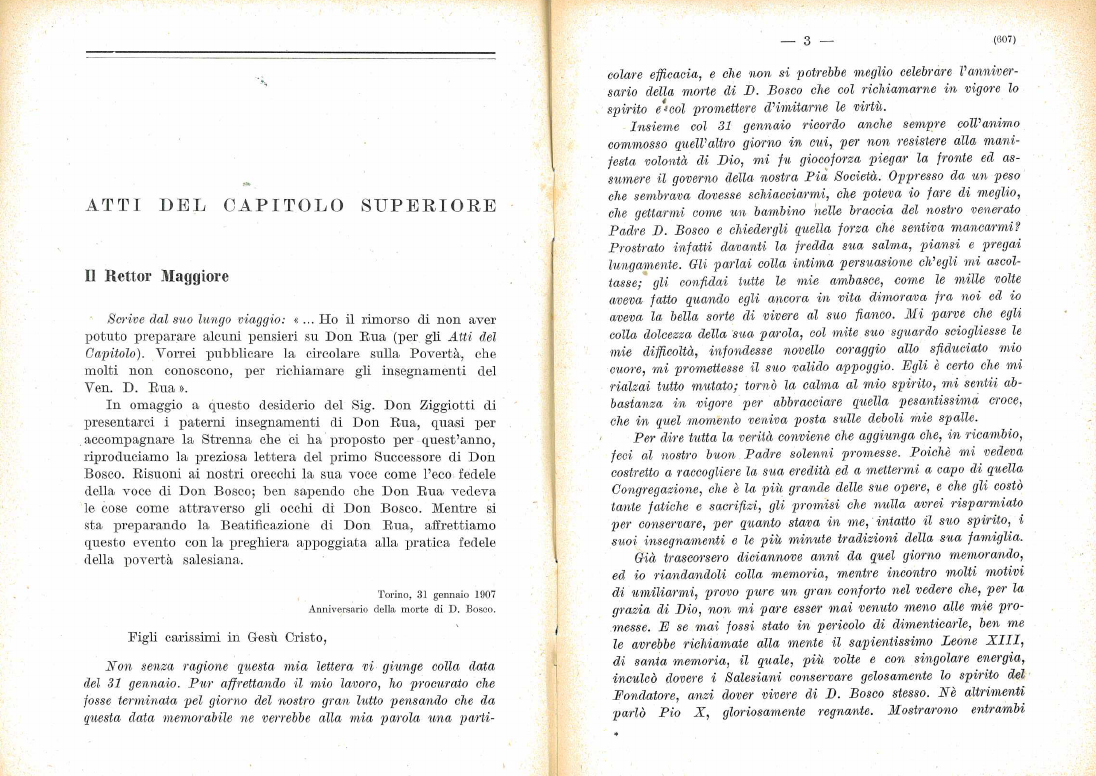 ATTI DEL CAPITOLO SUPERIORE

Il Rettor Maggiore

Scrive dal suo lungo viaggio: « ... Ho il rimorso di non aver potuto preparare alcuni pensieri su Don Rua (per gli Atti del Capitolo). Vorrei pubblicare la circolare sulla Povertà, che molti non conoscono, per richiamare gli insegnamenti del Ven. D. Rua ».

In omaggio a questo desiderio del Sig. Don Ziggiotti di presentarci i paterni insegnamenti di Don Rua, quasi per accompagnare la Strenna che ci ha proposto per quest'anno, riproduciamo la preziosa lettera del primo Successore di Don Bosco. Risuoni ai nostri orecchi la sua voce come l'eco fedele della voce di Don Bosco; ben sapendo che Don Rua vedeva le cose come attraverso gli occhi di Don Bosco. Mentre si sta preparando la Beatificazione di Don Rua, affrettiamo questo evento con la preghiera appoggiata alla pratica fedele della povertà salesiana.

Torino, 31 gennaio 1907
Anniversario della morte di D. Bosco.

Figli carissimi in Gesù Cristo,

Non senza ragione questa mia lettera vi giunge colla data del 31 gennaio. Pur affrettando il mio lavoro, ho procurato che fosse terminata pel giorno del nostro gran lutto pensando che da questa data memorabile ne verrebbe alla mia parola una parti-

— 3 — (607)

colare efficacia, e che non si potrebbe meglio celebrare l'anniversario della morte di D. Bosco che col richiamarne in vigore lo spirito e col promettere d'imitarne le virtù.

Insieme col 31 gennaio ricordo anche sempre coll'animo commosso quell'altro giorno in cui, per non resistere alla manifesta volontà di Dio, mi fu giocoforza piegar la fronte ed assumere il governo della nostra Pia Società. Oppresso da un peso che sembrava dovesse schiacciarmi, che poteva io fare di meglio, che gettarmi come un bambino nelle braccia del nostro venerato Padre D. Bosco e chiedergli quella forza che sentiva mancarmi? Prostrato infatti davanti la fredda sua salma, piansi e pregai lungamente. Gli parlai colla intima persuasione ch'egli mi ascoltasse; gli confidai tutte le mie ambasce, come le mille volte aveva fatto quando egli ancora in vita dimorava fra noi ed io aveva la bella sorte di vivere al suo fianco. Mi parve che egli colla dolcezza della sua parola, col mite suo sguardo sciogliesse le mie difficoltà, infondesse novello coraggio allo sfiduciato mio cuore, mi promettesse il suo valido appoggio. Egli è certo che mi rialzai tutto mutato; tornò la calma al mio spirito, mi sentii abbastanza in vigore per abbracciare quella pesantissima croce, che in quel momento veniva posta sulle deboli mie spalle.

Per dire tutta la verità conviene che aggiunga che, in ricambio, feci al nostro buon Padre solenni promesse. Poichè mi vedeva costretto a raccogliere la sua eredità ed a mettermi a capo di quella Congregazione, che è la più grande delle sue opere, e che gli costò tante fatiche e sacrifizi, gli promisi che nulla avrei risparmiato per conservare, per quanto stava in me, intatto il suo spirito, i suoi insegnamenti e le più minute tradizioni della sua famiglia.

Già trascorsero diciannove anni da quel giorno memorando, ed io riandandoli colla memoria, mentre incontro molti motivi di umiliarmi, provo pure un gran conforto nel vedere che, per la grazia di Dio, non mi pare esser mai venuto meno alle mie promesse. E se mai fossi stato in pericolo di dimenticarle, ben me le avrebbe richiamate alla mente il sapientissimo Leone XIII, di santa memoria, il quale, più volte e con singolare energia, inculcò dovere i Salesiani conservare gelosamente lo spirito del Fondatore, anzi dover vivere di D. Bosco stesso. Nè altrimenti parlò Pio X, gloriosamente regnante. Mostrarono entrambi